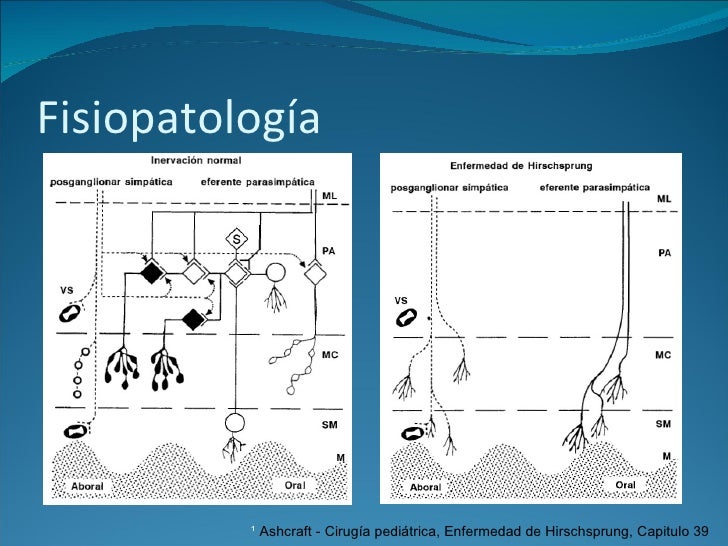 Fisiopatología

Inervación normal

posganglionar simpática

eferente parasimpática

ML

S

PA

VS

MC

SM

M

Aboral

Oral

Enfermedad de Hirschsprung

posganglionar simpática

eferente parasimpática

ML

PA

VS

MC

SM

M

Aboral

Oral

$^{1}$ Ashcraft - Cirugía pediátrica, Enfermedad de Hirschsprung, Capitulo 39